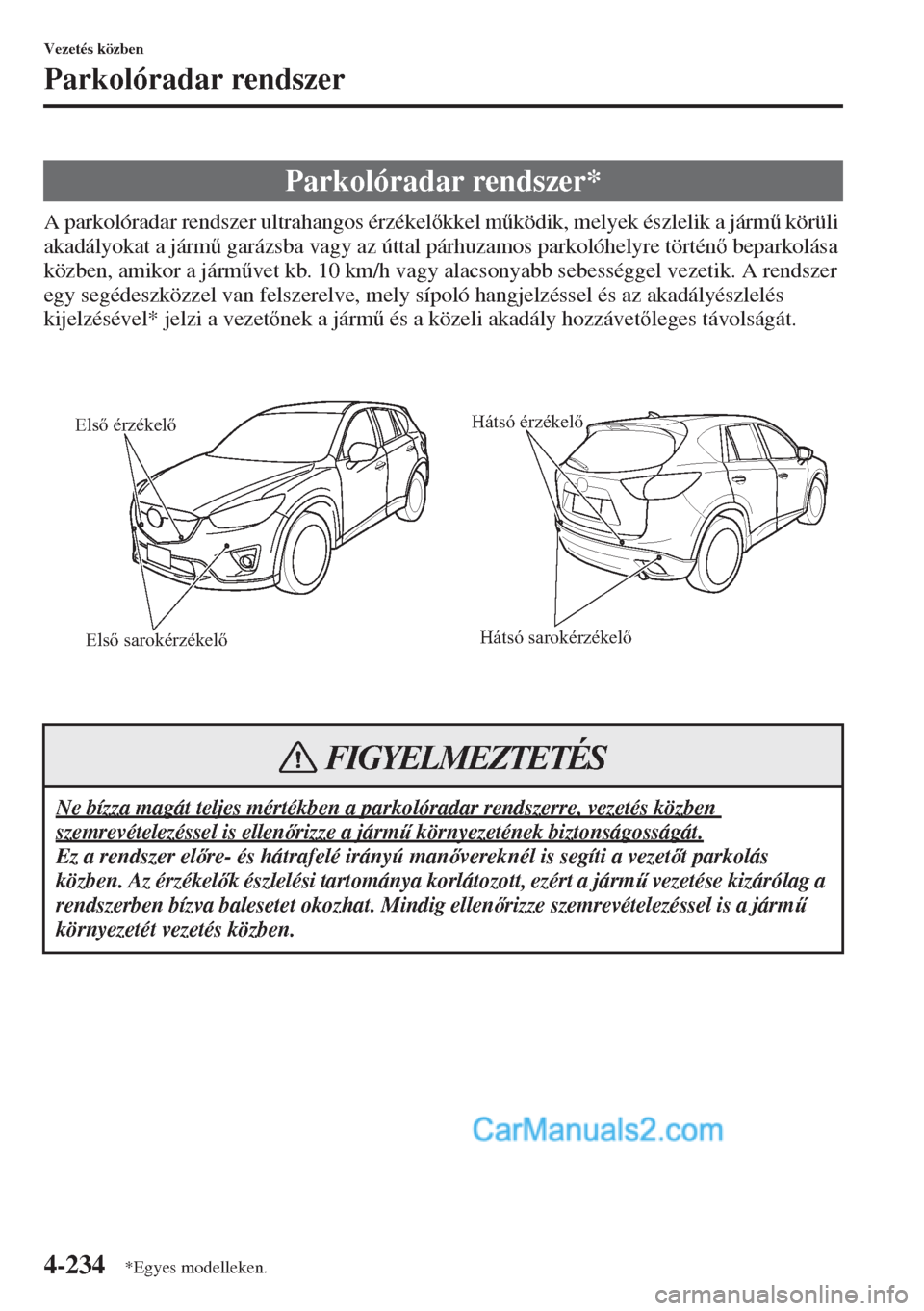 Vezetés közben

Parkolóradar rendszer

Parkolóradar rendszer*

A parkolóradar rendszer ultrahangos érzékelőkkel működik, melyek észlelik a jármű körüli akadályokat a jármű garázsba vagy az úttal párhuzamos parkolóhelyre történő beparkolása közben, amikor a járművet kb. 10 km/h vagy alacsonyabb sebességgel vezetik. A rendszer egy segédeszközzel van felszerelve, mely sípoló hangjelzéssel és az akadályészlelés kijelzésével* jelzi a vezetőnek a jármű és a közeli akadály hozzávetőleges távolságát.

Első érzékelő

Első sarokérzékelő

Hátsó érzékelő

Hátsó sarokérzékelő

FIGYELMEZTETÉS

Ne bízza magát teljes mértékben a parkolóradar rendszerre, vezetés közben szemrevételezéssel is ellenőrizze a jármű környezetének biztonságosságát.
Ez a rendszer előre- és hátrafelé irányú manővereknél is segíti a vezetőt parkolás közben. Az érzékelők észlelési tartománya korlátozott, ezért a jármű vezetése kizárólag a rendszerben bízva balesetet okozhat. Mindig ellenőrizze szemrevételezéssel is a jármű környezetét vezetés közben.

CarManuals2.com

4-234 *Egyes modelleken.

carmanualsonline.info